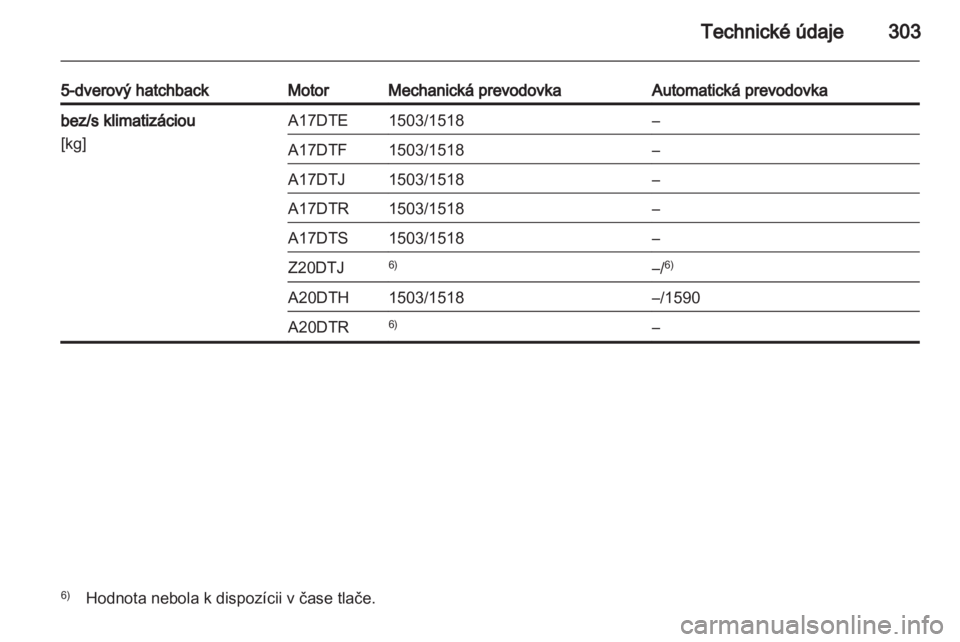 Technické údaje 303

| 5-dverový hatchback | Motor | Mechanická prevodovka | Automatická prevodovka |
|---|---|---|---|
| bez/s klimatizáciou [kg] | A17DTE | 1503/1518 | – |
| | A17DTF | 1503/1518 | – |
| | A17DTJ | 1503/1518 | – |
| | A17DTR | 1503/1518 | – |
| | A17DTS | 1503/1518 | – |
| | Z20DTJ | $^{6)}$ | –/$^{6)}$ |
| | A20DTH | 1503/1518 | –/1590 |
| | A20DTR | $^{6)}$ | – |

$^{6)}$ Hodnota nebola k dispozícii v čase tlače.

carmanualsonline.info